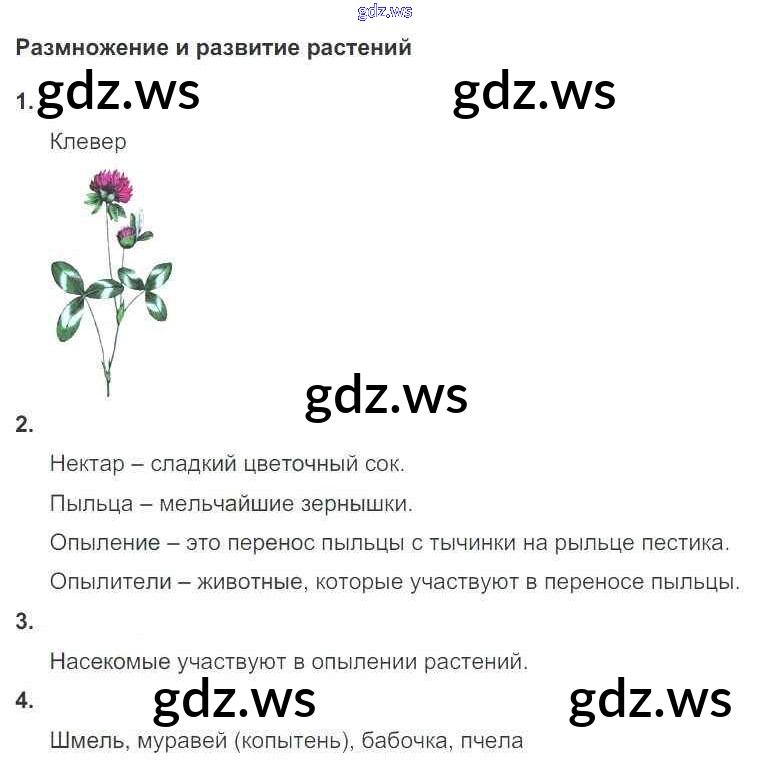 Размножение и развитие растений

1.

Клевер

2.

Нектар – сладкий цветочный сок.

Пыльца – мельчайшие зернышки.

Опыление – это перенос пыльцы с тычинки на рыльце пестика.

Опылители – животные, которые участвуют в переносе пыльцы.

3.

Насекомые участвуют в опылении растений.

4.

Шмель, муравей (копытень), бабочка, пчела

gdz.ws